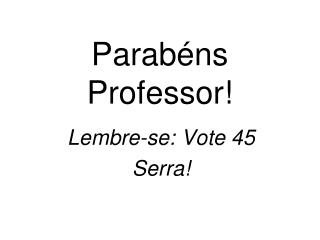 Parabéns Professor!

Lembre-se: Vote 45 Serra!